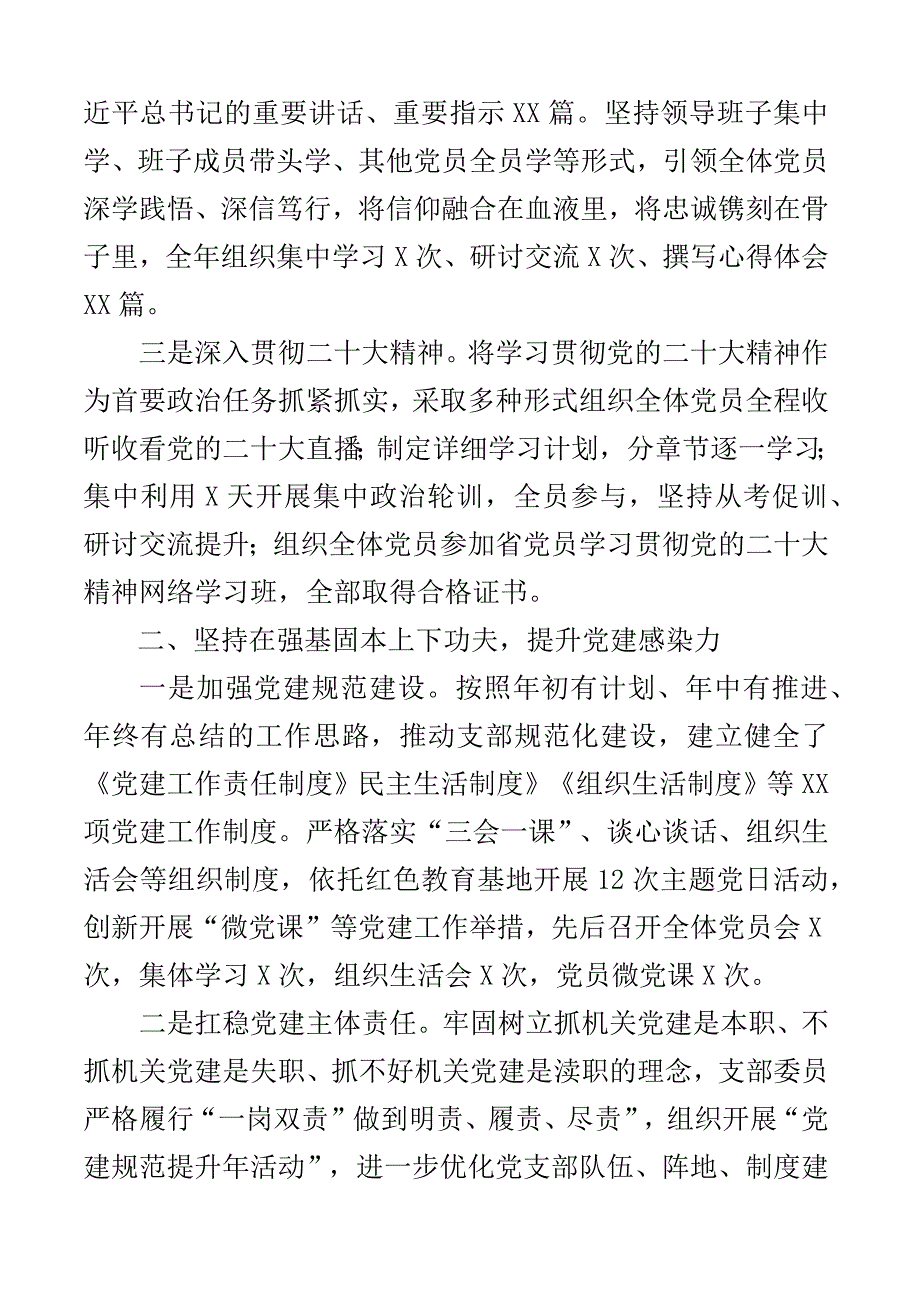 近平总书记的重要讲话、重要指示XX篇。坚持领导班子集中学、班子成员带头学、其他党员全员学等形式，引领全体党员深学践悟、深信笃行，将信仰融合在血液里，将忠诚镌刻在骨子里，全年组织集中学习X次、研讨交流X次、撰写心得体会XX篇。

三是深入贯彻二十大精神。将学习贯彻党的二十大精神作为首要政治任务抓紧抓实，采取多种形式组织全体党员全程收听收看党的二十大直播；制定详细学习计划，分章节逐一学习；集中利用X天开展集中政治轮训，全员参与，坚持从考促训、研讨交流提升；组织全体党员参加省党员学习贯彻党的二十大精神网络学习班，全部取得合格证书。

二、坚持在强基固本上下功夫，提升党建感染力

一是加强党建规范建设。按照年初有计划、年中有推进、年终有总结的工作思路，推动支部规范化建设，建立健全了《党建工作责任制度》民主生活制度》《组织生活制度》等XX项党建工作制度。严格落实“三会一课”、谈心谈话、组织生活会等组织制度，依托红色教育基地开展12次主题党日活动，创新开展“微党课”等党建工作举措，先后召开全体党员会X次，集体学习X次，组织生活会X次，党员微党课X次。

二是扛稳党建主体责任。牢固树立抓机关党建是本职、不抓机关党建是失职、抓不好机关党建是渎职的理念，支部委员严格履行“一岗双责”做到明责、履责、尽责”，组织开展“党建规范提升年活动”，进一步优化党支部队伍、阵地、制度建